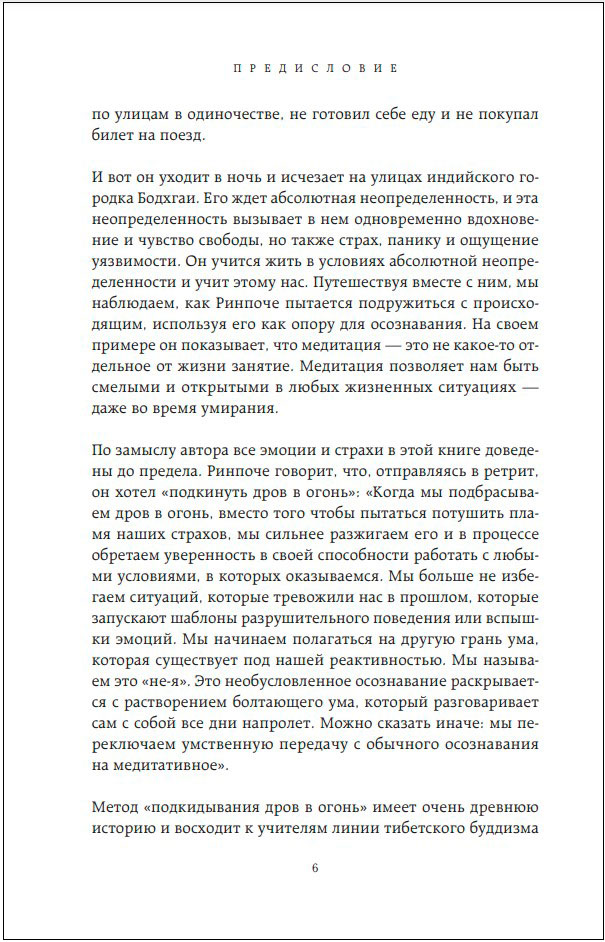 ПРЕДИСЛОВИЕ

по улицам в одиночестве, не готовил себе еду и не покупал билет на поезд.

И вот он уходит в ночь и исчезает на улицах индийского городка Бодхгаи. Его ждет абсолютная неопределенность, и эта неопределенность вызывает в нем одновременно вдохновение и чувство свободы, но также страх, панику и ощущение уязвимости. Он учится жить в условиях абсолютной неопределенности и учит этому нас. Путешествуя вместе с ним, мы наблюдаем, как Ринпоче пытается подружиться с происходящим, используя его как опору для осознавания. На своем примере он показывает, что медитация — это не какое-то отдельное от жизни занятие. Медитация позволяет нам быть смелыми и открытыми в любых жизненных ситуациях — даже во время умирания.

По замыслу автора все эмоции и страхи в этой книге доведены до предела. Ринпоче говорит, что, отправляясь в ретрит, он хотел «подкинуть дров в огонь»: «Когда мы подбрасываем дров в огонь, вместо того чтобы пытаться потушить пламя наших страхов, мы сильнее разжигаем его и в процессе обретаем уверенность в своей способности работать с любыми условиями, в которых оказываемся. Мы больше не избегаем ситуаций, которые тревожили нас в прошлом, которые запускают шаблоны разрушительного поведения или вспышки эмоций. Мы начинаем полагаться на другую грань ума, которая существует под нашей реактивностью. Мы называем это «не-я». Это необусловленное осознавание раскрывается с растворением болтающего ума, который разговаривает сам с собой все дни напролет. Можно сказать иначе: мы переключаем умственную передачу с обычного осознавания на медитативное».

Метод «подкидывания дров в огонь» имеет очень древнюю историю и восходит к учителям линии тибетского буддизма

6